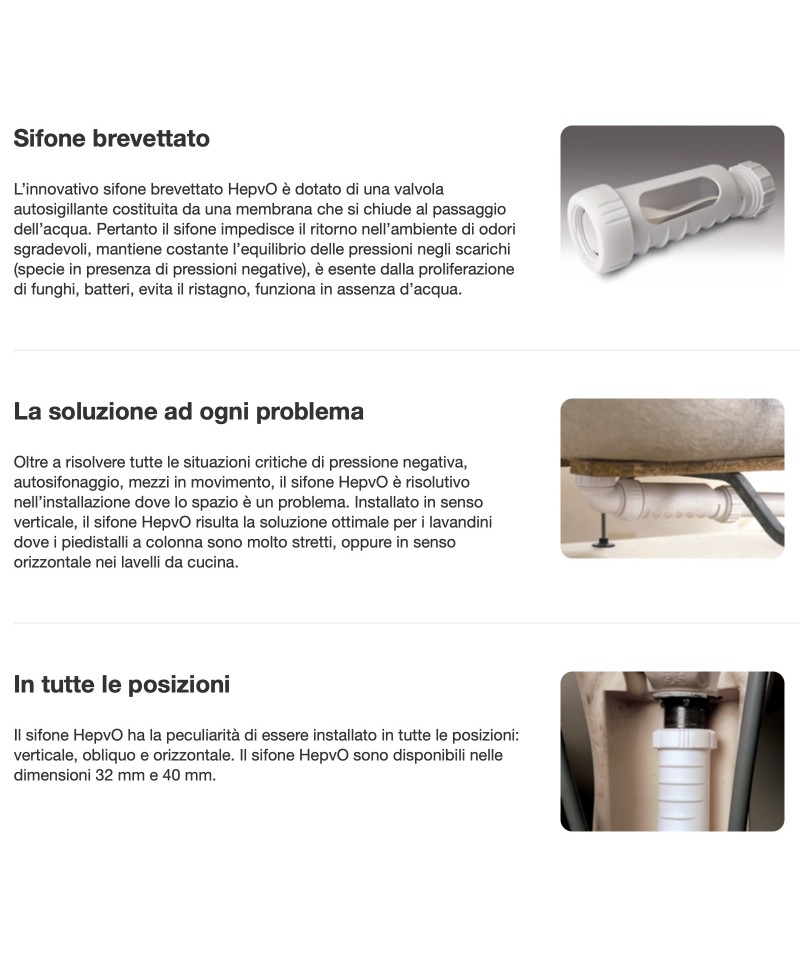 Sifone brevettato

L'innovativo sifone brevettato HepvO è dotato di una valvola autosigillante costituita da una membrana che si chiude al passaggio dell'acqua. Pertanto il sifone impedisce il ritorno nell'ambiente di odori sgradevoli, mantiene costante l'equilibrio delle pressioni negli scarichi (specie in presenza di pressioni negative), è esente dalla proliferazione di funghi, batteri, evita il ristagno, funziona in assenza d'acqua.

La soluzione ad ogni problema

Oltre a risolvere tutte le situazioni critiche di pressione negativa, autosifonaggio, mezzi in movimento, il sifone HepvO è risolutivo nell'installazione dove lo spazio è un problema. Installato in senso verticale, il sifone HepvO risulta la soluzione ottimale per i lavandini dove i piedistalli a colonna sono molto stretti, oppure in senso orizzontale nei lavelli da cucina.

In tutte le posizioni

Il sifone HepvO ha la peculiarità di essere installato in tutte le posizioni: verticale, obliquo e orizzontale. Il sifone HepvO sono disponibili nelle dimensioni 32 mm e 40 mm.